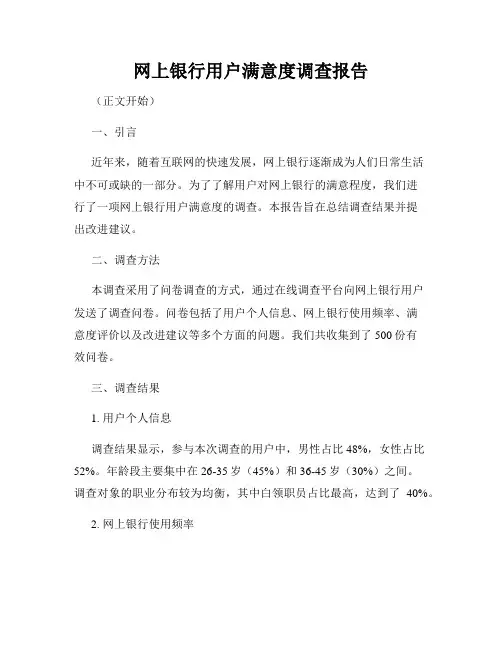 网上银行用户满意度调查报告

（正文开始）

一、引言

近年来，随着互联网的快速发展，网上银行逐渐成为人们日常生活中不可或缺的一部分。为了了解用户对网上银行的满意程度，我们进行了一项网上银行用户满意度的调查。本报告旨在总结调查结果并提出改进建议。

二、调查方法

本调查采用了问卷调查的方式，通过在线调查平台向网上银行用户发送了调查问卷。问卷包括了用户个人信息、网上银行使用频率、满意度评价以及改进建议等多个方面的问题。我们共收集到了 500 份有效问卷。

三、调查结果

1. 用户个人信息

调查结果显示，参与本次调查的用户中，男性占比 48%，女性占比 52%。年龄段主要集中在 26-35 岁（45%）和 36-45 岁（30%）之间。调查对象的职业分布较为均衡，其中白领职员占比最高，达到了 40%。

2. 网上银行使用频率